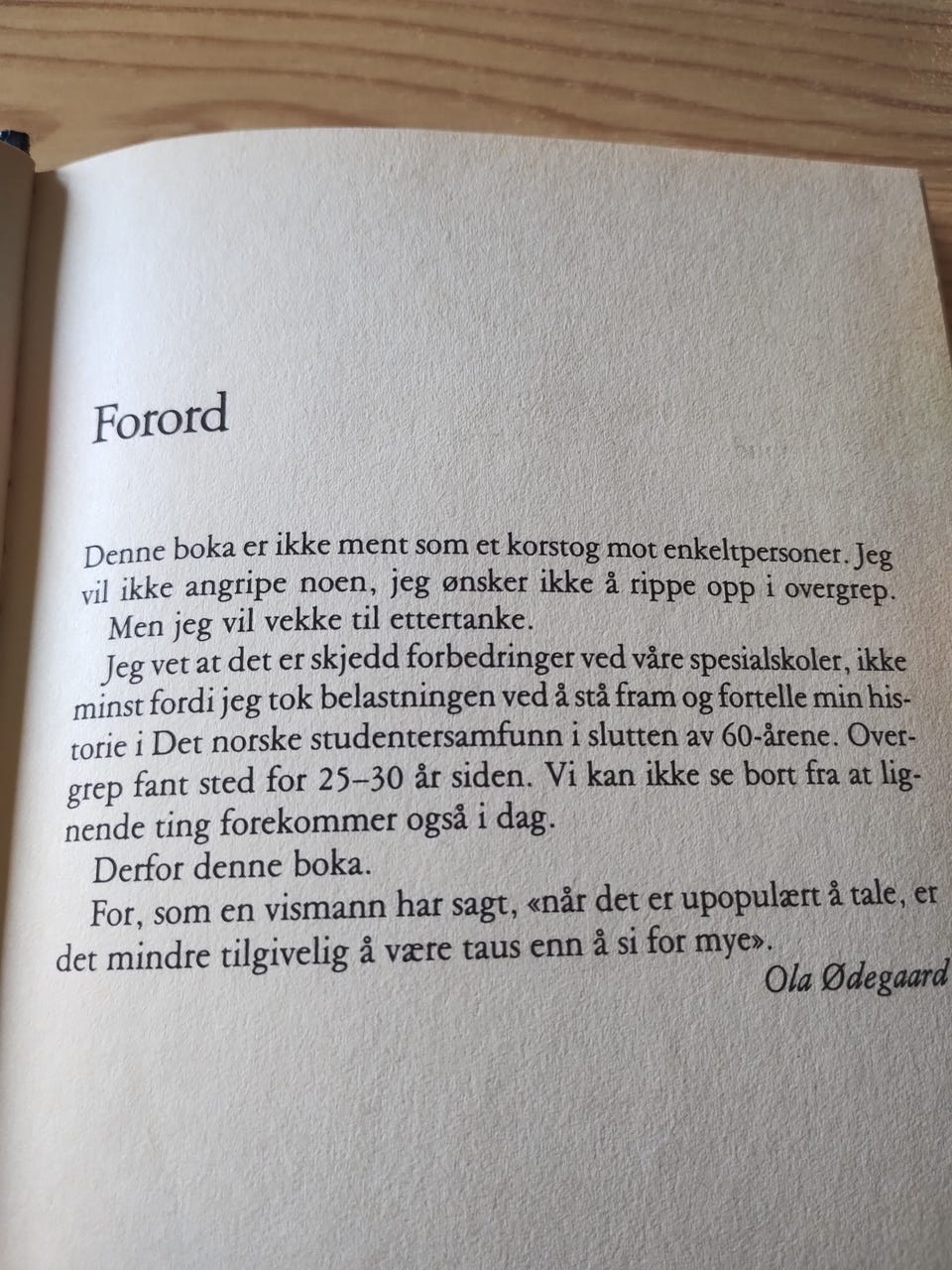 Forord

Denne boka er ikke ment som et korstog mot enkeltpersoner. Jeg vil ikke angripe noen, jeg ønsker ikke å rippe opp i overgrep.

Men jeg vil vekke til ettertanke.

Jeg vet at det er skjedd forbedringer ved våre spesialskoler, ikke minst fordi jeg tok belastningen ved å stå fram og fortelle min historie i Det norske studentersamfunn i slutten av 60-årene. Overgrep fant sted for 25–30 år siden. Vi kan ikke se bort fra at lignende ting forekommer også i dag.

Derfor denne boka.

For, som en vismann har sagt, «når det er upopulært å tale, er det mindre tilgivelig å være taus enn å si for mye».

Ola Ødegaard